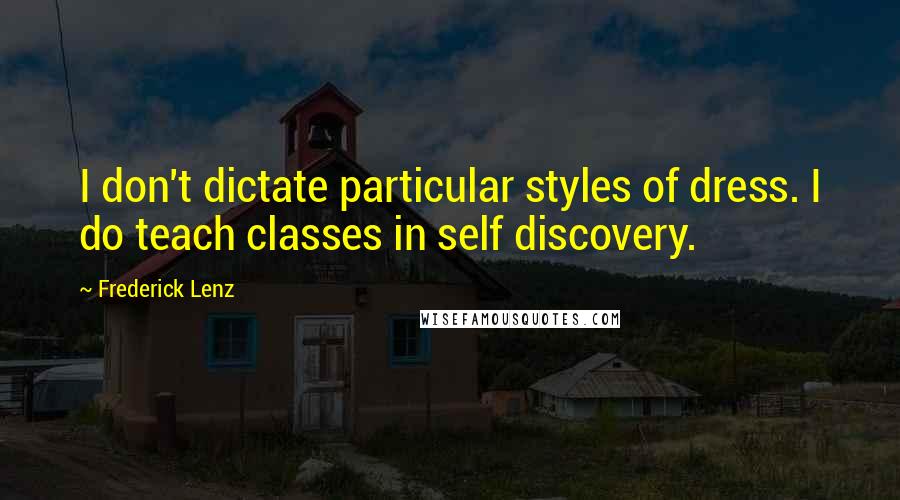 I don't dictate particular styles of dress. I do teach classes in self discovery.

~ Frederick Lenz

WISEFAMOUSQUOTES.COM